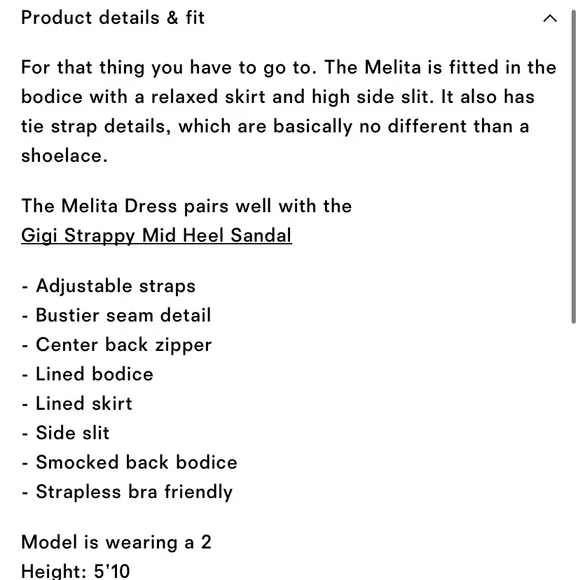 Product details & fit

For that thing you have to go to. The Melita is fitted in the bodice with a relaxed skirt and high side slit. It also has tie strap details, which are basically no different than a shoelace.

The Melita Dress pairs well with the Gigi Strappy Mid Heel Sandal

- Adjustable straps
- Bustier seam detail
- Center back zipper
- Lined bodice
- Lined skirt
- Side slit
- Smocked back bodice
- Strapless bra friendly

Model is wearing a 2
Height: 5'10